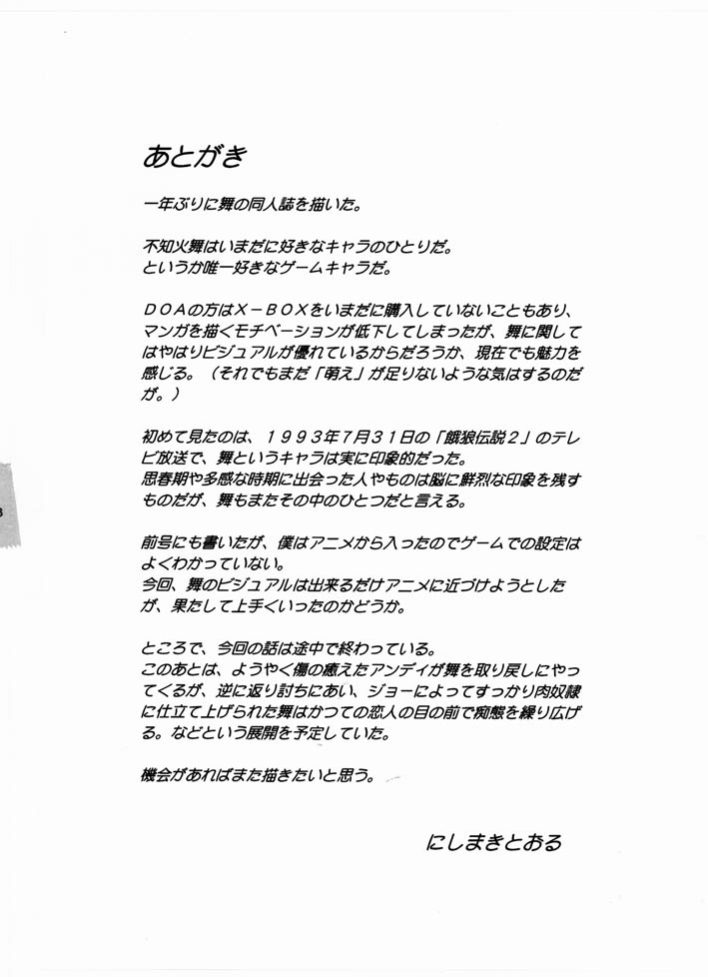 あとがき

一年ぶりに舞の同人誌を描いた。

不知火舞はいまだに好きなキャラのひとりだ。
というか唯一好きなゲームキャラだ。

ＤＯＡの方はＸ－ＢＯＸをいまだに購入していないこともあり、マンガを描くモチベーションが低下してしまったが、舞に関してはやはりビジュアルが優れているからだろうか、現在でも魅力を感じる。（それでもまだ「萌え」が足りないような気はするのだが。）

初めて見たのは、１９９３年７月３１日の「餓狼伝説２」のテレビ放送で、舞というキャラは実に印象的だった。
思春期や多感な時期に出会った人やものは脳に鮮烈な印象を残すものだが、舞もまたその中のひとつだと言える。

前号にも書いたが、僕はアニメから入ったのでゲームでの設定はよくわかっていない。
今回、舞のビジュアルは出来るだけアニメに近づけようとしたが、果たして上手くいったのかどうか。

ところで、今回の話は途中で終わっている。
このあとは、ようやく傷の癒えたアンディが舞を取り戻しにやってくるが、逆に返り討ちにあい、ジョーによってすっかり肉奴隷に仕立て上げられた舞はかつての恋人の目の前で痴態を繰り広げる。などという展開を予定していた。

機会があればまた描きたいと思う。

にしまきとおる